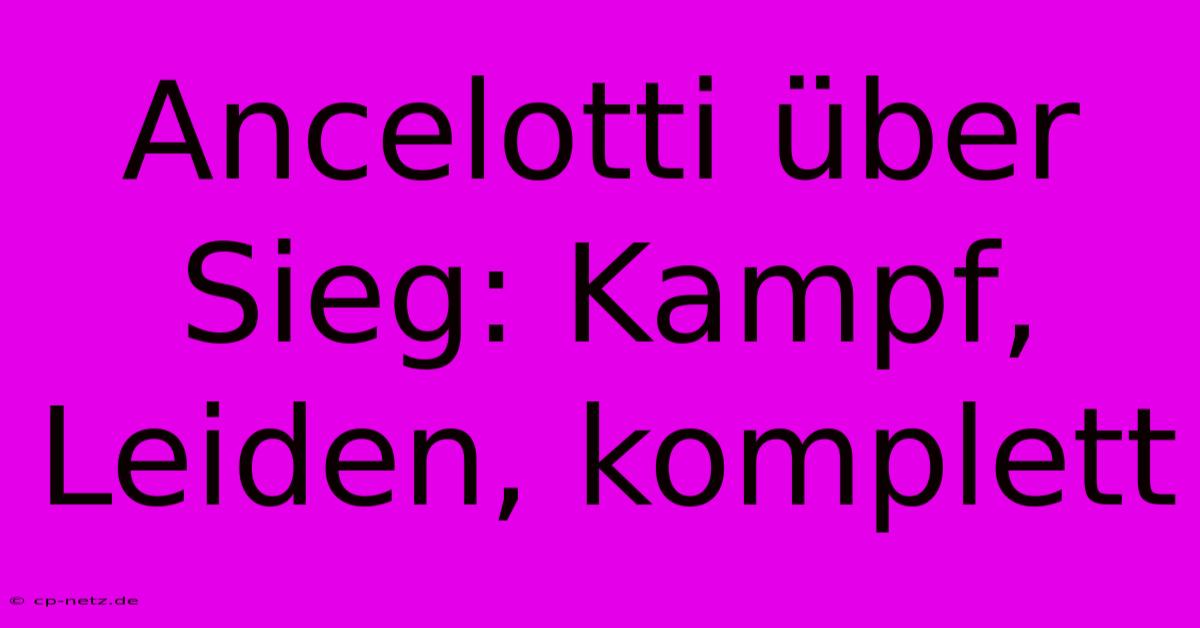 Ancelotti über Sieg: Kampf, Leiden, komplett

© cp-netz.de